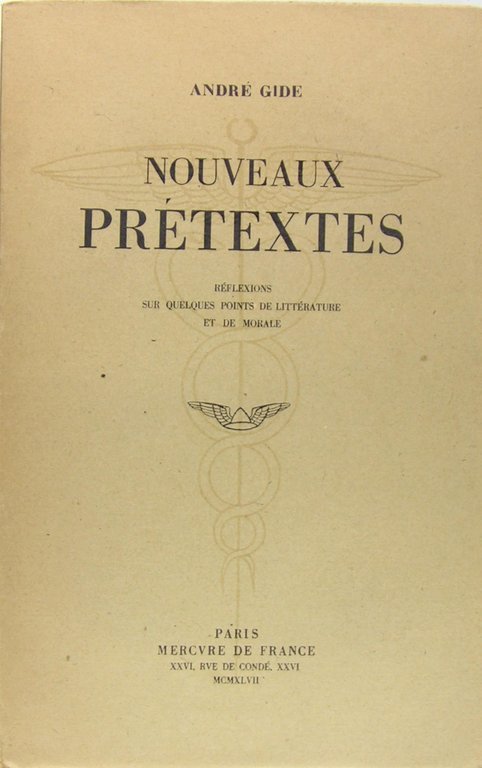 ANDRÉ GIDE

NOUVEAUX
PRÉTEXTES

RÉFLEXIONS
SUR QUELQUES POINTS DE LITTÉRATURE
ET DE MORALE

PARIS
MERCVRE DE FRANCE
XXVI, RVE DE CONDÉ, XXVI
MCMXLVII